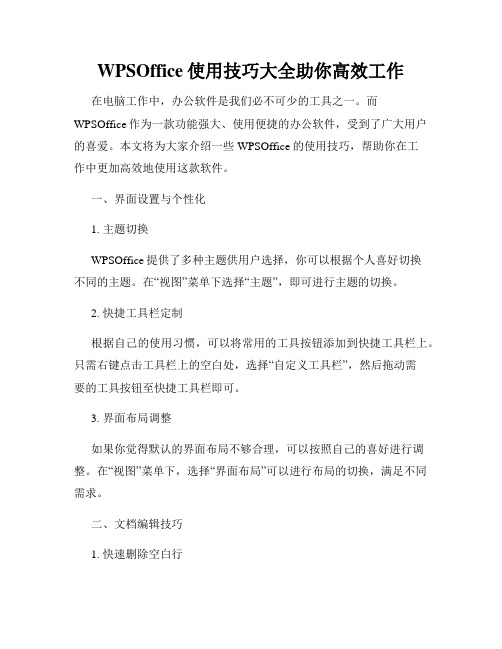 WPSOffice 使用技巧大全助你高效工作

在电脑工作中，办公软件是我们必不可少的工具之一。而 WPSOffice 作为一款功能强大、使用便捷的办公软件，受到了广大用户的喜爱。本文将为大家介绍一些 WPSOffice 的使用技巧，帮助你在工作中更加高效地使用这款软件。

一、界面设置与个性化

1. 主题切换

WPSOffice 提供了多种主题供用户选择，你可以根据个人喜好切换不同的主题。在“视图”菜单下选择“主题”，即可进行主题的切换。

2. 快捷工具栏定制

根据自己的使用习惯，可以将常用的工具按钮添加到快捷工具栏上。只需右键点击工具栏上的空白处，选择“自定义工具栏”，然后拖动需要的工具按钮至快捷工具栏即可。

3. 界面布局调整

如果你觉得默认的界面布局不够合理，可以按照自己的喜好进行调整。在“视图”菜单下，选择“界面布局”可以进行布局的切换，满足不同需求。

二、文档编辑技巧

1. 快速删除空白行